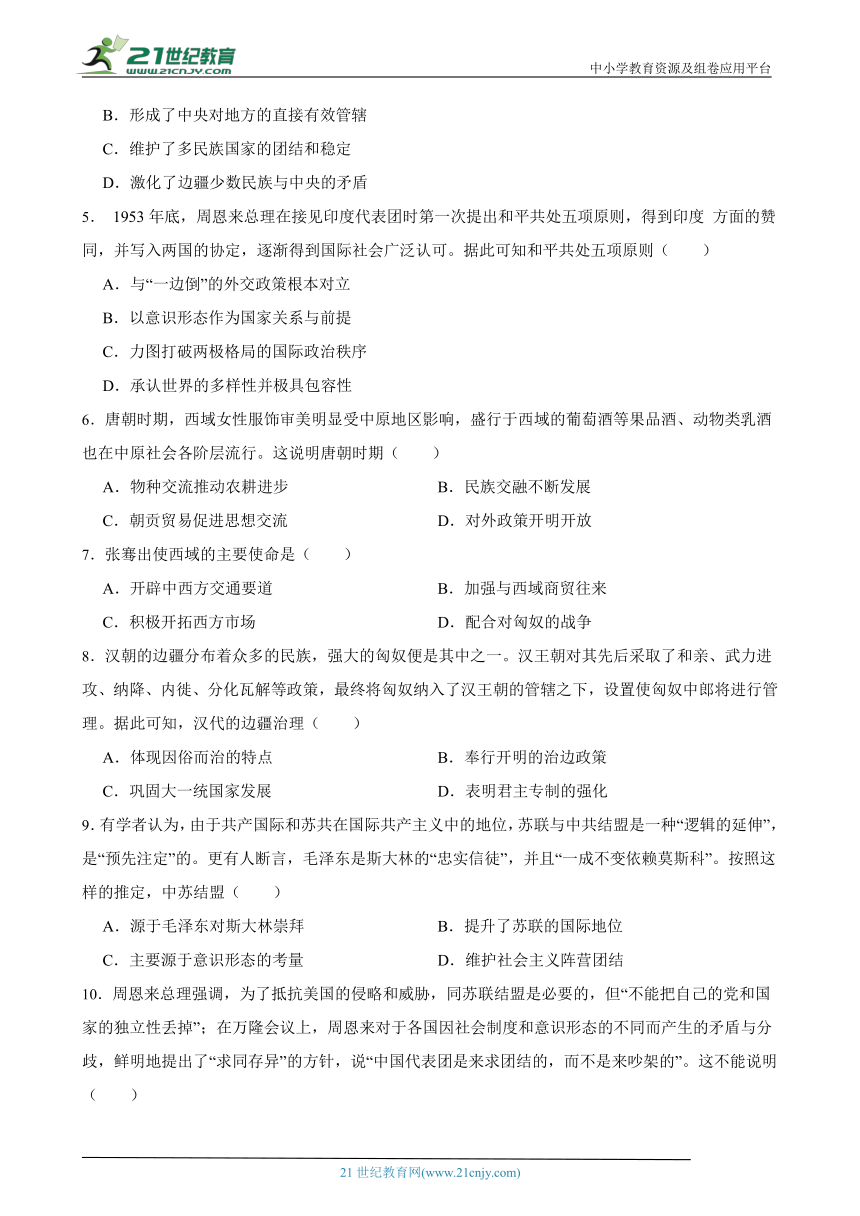 21世纪教育
www.21cnjy.com
中小学教育资源及组卷应用平台

B．形成了中央对地方的直接有效管辖
C．维护了多民族国家的团结和稳定
D．激化了边疆少数民族与中央的矛盾

5． 1953 年底，周恩来总理在接见印度代表团时第一次提出和平共处五项原则，得到印度 方面的赞同，并写入两国的协定，逐渐得到国际社会广泛认可。据此可知和平共处五项原则（　　）
A．与“一边倒”的外交政策根本对立
B．以意识形态作为国家关系与前提
C．力图打破两极格局的国际政治秩序
D．承认世界的多样性并极具包容性

6．唐朝时期，西域女性服饰审美明显受中原地区影响，盛行于西域的葡萄酒等果品酒、动物类乳酒也在中原社会各阶层流行。这说明唐朝时期（　　）
A．物种交流推动农耕进步
B．民族交融不断发展
C．朝贡贸易促进思想交流
D．对外政策开明开放

7．张骞出使西域的主要使命是（　　）
A．开辟中西方交通要道
B．加强与西域商贸往来
C．积极开拓西方市场
D．配合对匈奴的战争

8．汉朝的边疆分布着众多的民族，强大的匈奴便是其中之一。汉王朝对其先后采取了和亲、武力进攻、纳降、内徙、分化瓦解等政策，最终将匈奴纳入了汉王朝的管辖之下，设置使匈奴中郎将进行管理。据此可知，汉代的边疆治理（　　）
A．体现因俗而治的特点
B．奉行开明的治边政策
C．巩固大一统国家发展
D．表明君主专制的强化

9. 有学者认为，由于共产国际和苏共在国际共产主义中的地位，苏联与中共结盟是一种“逻辑的延伸”，是“预先注定”的。更有人断言，毛泽东是斯大林的“忠实信徒”，并且“一成不变依赖莫斯科”。按照这样的推定，中苏结盟（　　）
A．源于毛泽东对斯大林崇拜
B．提升了苏联的国际地位
C．主要源于意识形态的考量
D．维护社会主义阵营团结

10．周恩来总理强调，为了抵抗美国的侵略和威胁，同苏联结盟是必要的，但“不能把自己的党和国家的独立性丢掉”；在万隆会议上，周恩来对于各国因社会制度和意识形态的不同而产生的矛盾与分歧，鲜明地提出了“求同存异”的方针，说“中国代表团是来求团结的，而不是来吵架的”。这不能说明（　　）

21 世纪教育网(www.21cnjy.com)